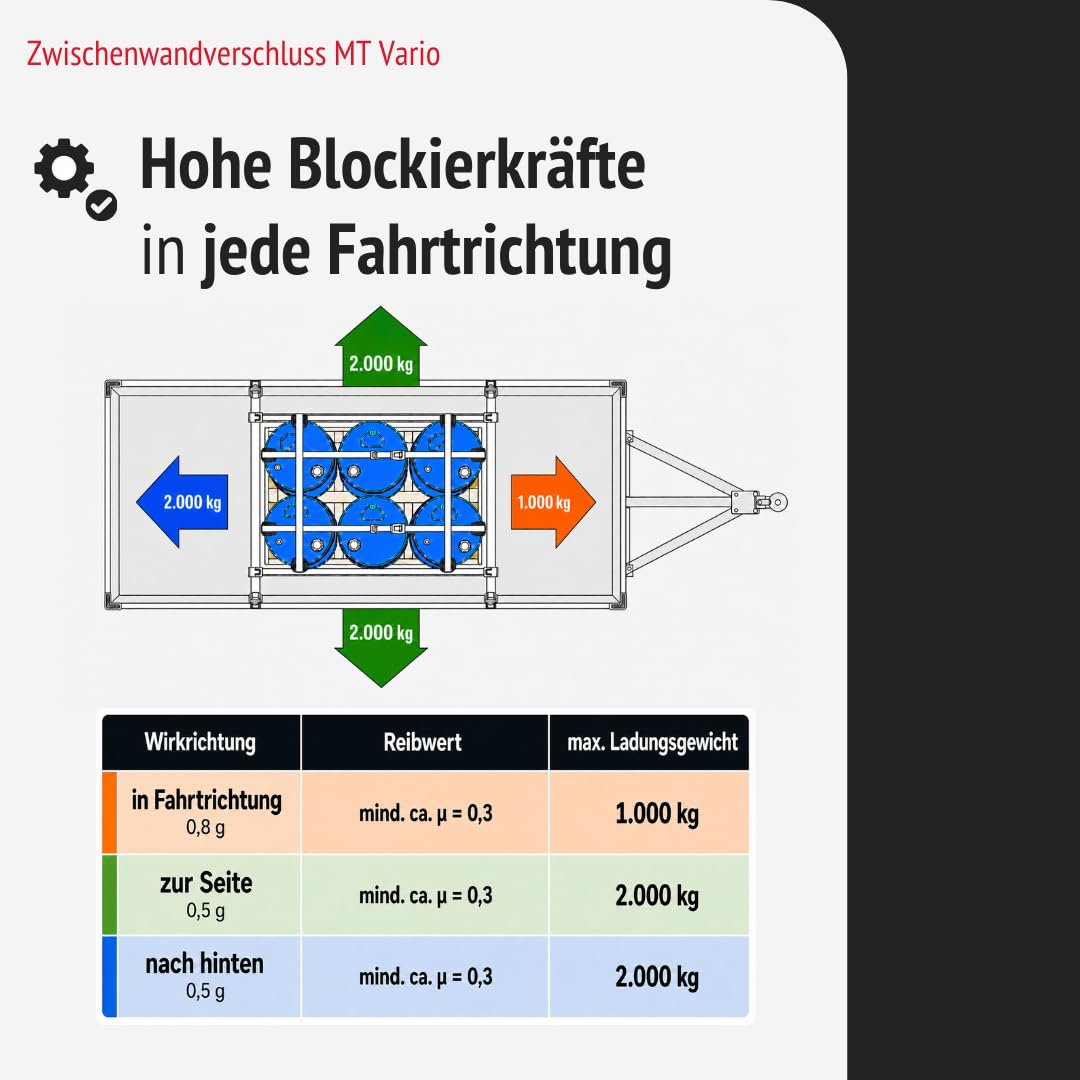 Zwischenwandverschluss MT Vario

Hohe Blockierkräfte in jede Fahrtrichtung

2.000 kg

2.000 kg

1.000 kg

2.000 kg

| Wirkrichtung | Reibwert | max. Ladungsgewicht |
|---|---|---|
| in Fahrtrichtung 0,8 g | mind. ca. µ = 0,3 | 1.000 kg |
| zur Seite 0,5 g | mind. ca. µ = 0,3 | 2.000 kg |
| nach hinten 0,5 g | mind. ca. µ = 0,3 | 2.000 kg |